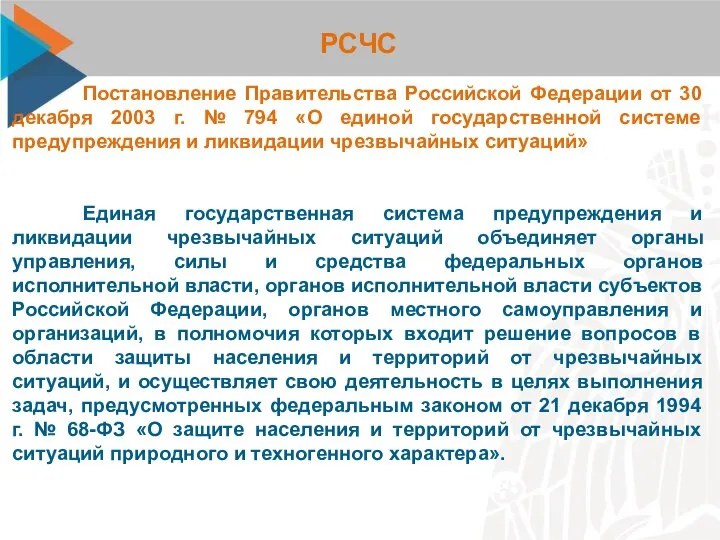 РСЧС

Постановление Правительства Российской Федерации от 30 декабря 2003 г. № 794 «О единой государственной системе предупреждения и ликвидации чрезвычайных ситуаций»

Единая государственная система предупреждения и ликвидации чрезвычайных ситуаций объединяет органы управления, силы и средства федеральных органов исполнительной власти, органов исполнительной власти субъектов Российской Федерации, органов местного самоуправления и организаций, в полномочия которых входит решение вопросов в области защиты населения и территорий от чрезвычайных ситуаций, и осуществляет свою деятельность в целях выполнения задач, предусмотренных федеральным законом от 21 декабря 1994 г. № 68-ФЗ «О защите населения и территорий от чрезвычайных ситуаций природного и техногенного характера».